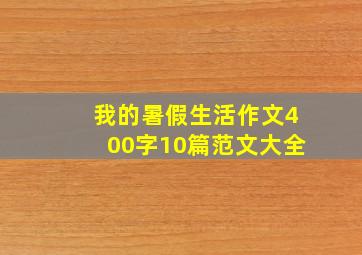 我的暑假生活作文400字10篇范文大全